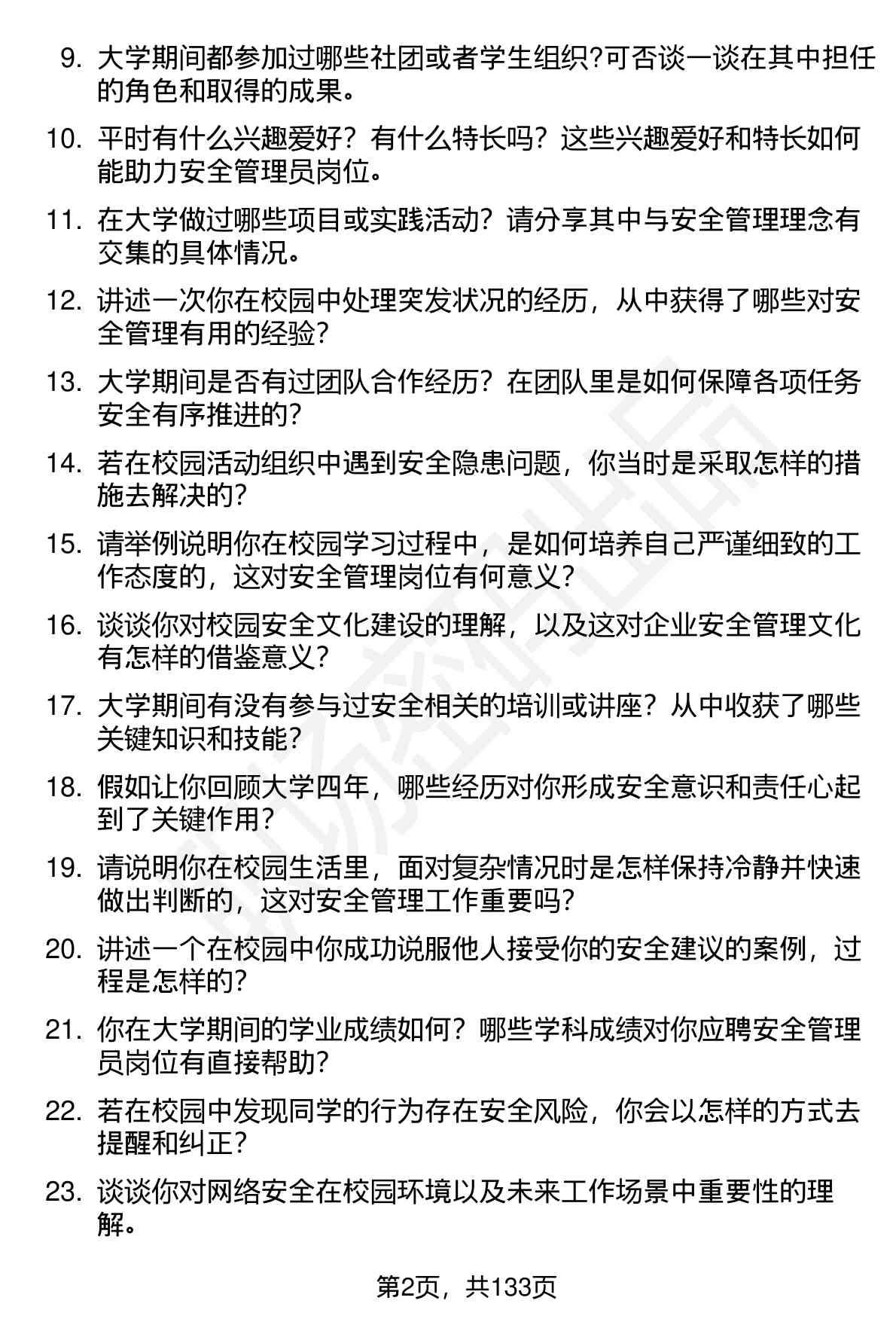 9. 大学期间都参加过哪些社团或者学生组织?可否谈一谈在其中担任的角色和取得的成果。

10. 平时有什么兴趣爱好？有什么特长吗？这些兴趣爱好和特长如何能助力安全管理员岗位。

11. 在大学做过哪些项目或实践活动？请分享其中与安全管理理念有交集的具体情况。

12. 讲述一次你在校园中处理突发状况的经历，从中获得了哪些对安全管理有用的经验？

13. 大学期间是否有过团队合作经历？在团队里是如何保障各项任务安全有序推进的？

14. 若在校园活动组织中遇到安全隐患问题，你当时是采取怎样的措施去解决的？

15. 请举例说明你在校园学习过程中，是如何培养自己严谨细致的工作态度的，这对安全管理岗位有何意义？

16. 谈谈你对校园安全文化建设的理解，以及这对企业安全管理文化有怎样的借鉴意义？

17. 大学期间有没有参与过安全相关的培训或讲座？从中收获了哪些关键知识和技能？

18. 假如让你回顾大学四年，哪些经历对你形成安全意识和责任心起到了关键作用？

19. 请说明你在校园生活里，面对复杂情况时是怎样保持冷静并快速做出判断的，这对安全管理工作重要吗？

20. 讲述一个在校园中你成功说服他人接受你的安全建议的案例，过程是怎样的？

21. 你在大学期间的学业成绩如何？哪些学科成绩对你应聘安全管理员岗位有直接帮助？

22. 若在校园中发现同学的行为存在安全风险，你会以怎样的方式去提醒和纠正？

23. 谈谈你对网络安全在校园环境以及未来工作场景中重要性的理解。

第2页，共133页